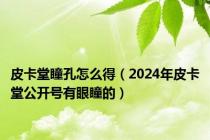 皮卡堂瞳孔怎么得（2024年皮卡堂公开号有眼瞳的）